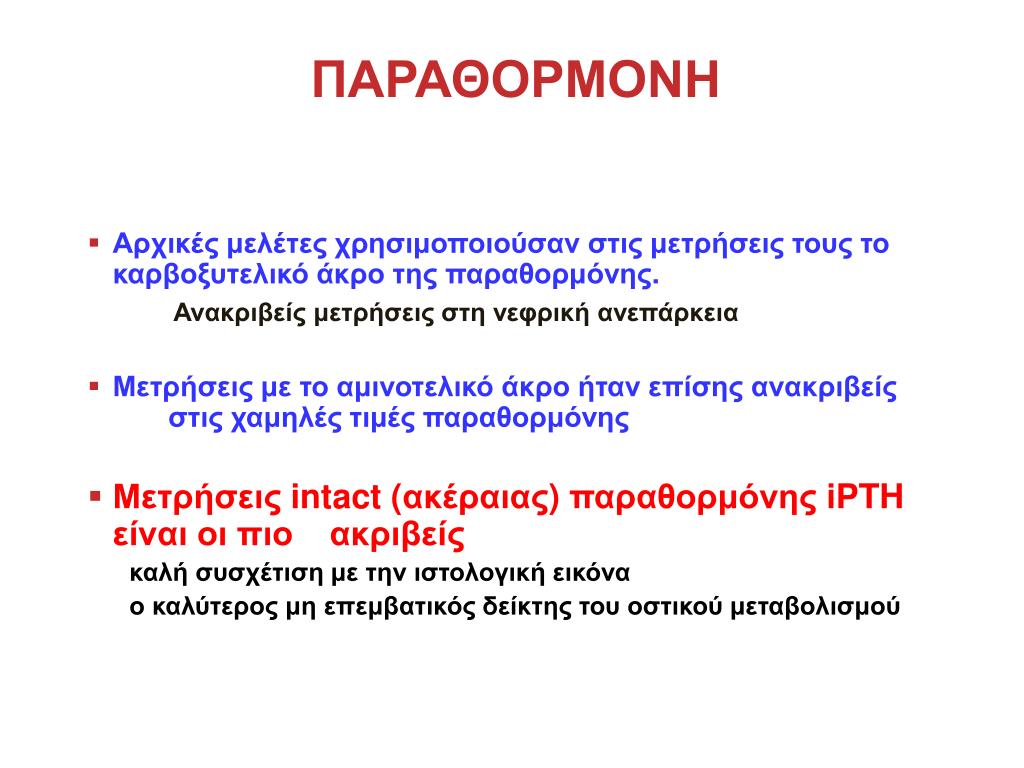 ΠΑΡΑΘΟΡΜΟΝΗ

▪ Αρχικές μελέτες χρησιμοποιούσαν στις μετρήσεις τους το καρβοξυτελικό άκρο της παραθορμόνης.

Ανακριβείς μετρήσεις στη νεφρική ανεπάρκεια

▪ Μετρήσεις με το αμινοτελικό άκρο ήταν επίσης ανακριβείς στις χαμηλές τιμές παραθορμόνης

▪ Μετρήσεις intact (ακέραιας) παραθορμόνης iPTH είναι οι πιο ακριβείς

καλή συσχέτιση με την ιστολογική εικόνα

ο καλύτερος μη επεμβατικός δείκτης του οστικού μεταβολισμού